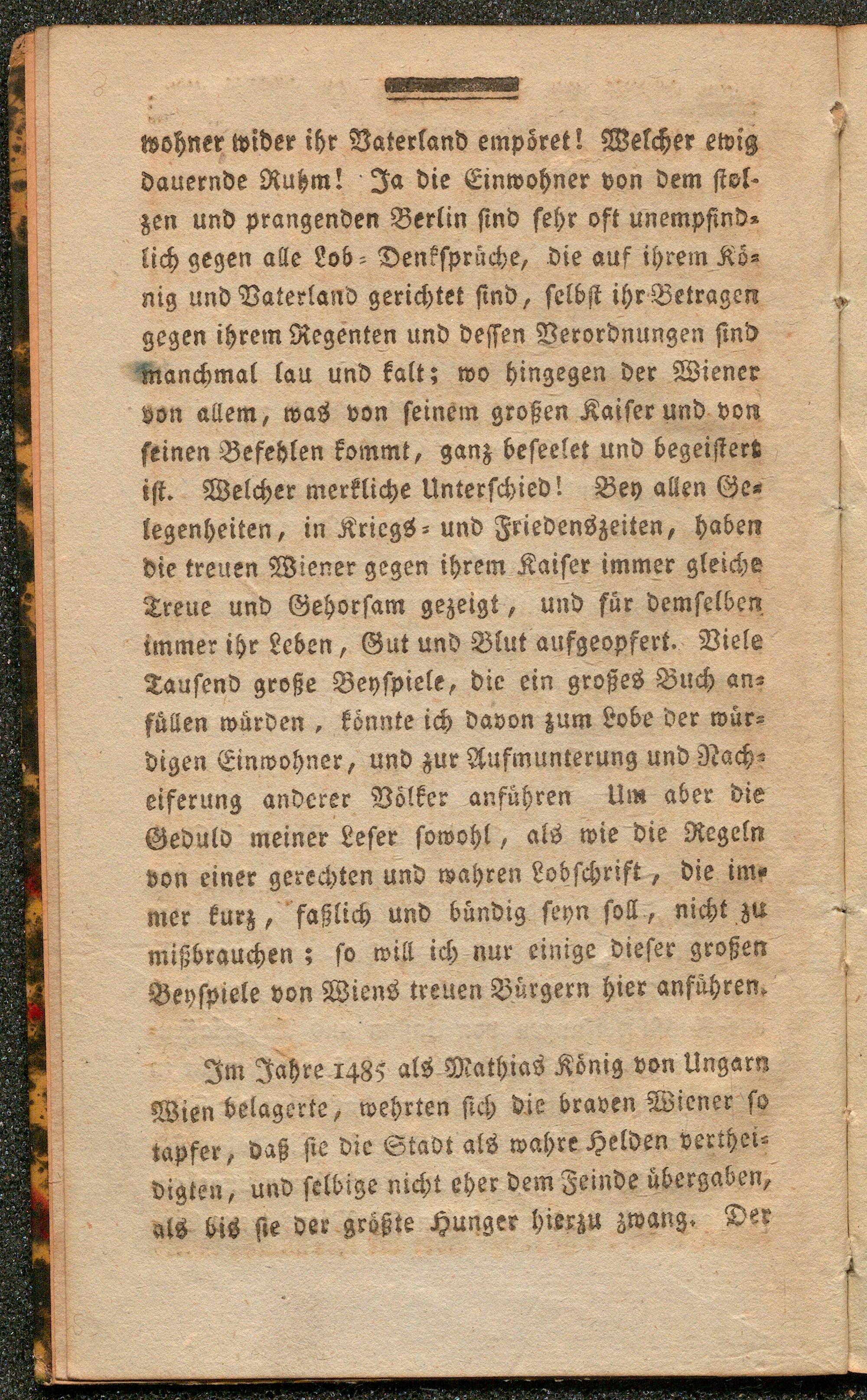 wohner wider ihr Vaterland empöret! Welcher ewig dauernde Ruhm! Ja die Einwohner von dem stolzen und prangenden Berlin sind sehr oft unempfindlich gegen alle Lob-Denksprüche, die auf ihrem König und Vaterland gerichtet sind, selbst ihr Betragen gegen ihrem Regenten und dessen Verordnungen sind manchmal lau und kalt; wo hingegen der Wiener von allem, was von seinem großen Kaiser und von seinen Befehlen kommt, ganz beseelet und begeistert ist. Welcher merkliche Unterschied! Bey allen Gelegenheiten, in Kriegs- und Friedenszeiten, haben die treuen Wiener gegen ihrem Kaiser immer gleiche Treue und Gehorsam gezeigt, und für demselben immer ihr Leben, Gut und Blut aufgeopfert. Viele Tausend große Beyspiele, die ein großes Buch anfüllen würden, könnte ich davon zum Lobe der würdigen Einwohner, und zur Aufmunterung und Nacheiferung anderer Völker anführen Um aber die Geduld meiner Leser sowohl, als wie die Regeln von einer gerechten und wahren Lobschrift, die immer kurz, faßlich und bündig seyn soll, nicht zu mißbrauchen; so will ich nur einige dieser großen Beyspiele von Wiens treuen Bürgern hier anführen.

Im Jahre 1485 als Mathias König von Ungarn Wien belagerte, wehrten sich die braven Wiener so tapfer, daß sie die Stadt als wahre Helden vertheidigten, und selbige nicht eher dem Feinde übergaben, als bis sie der größte Hunger hierzu zwang. Der